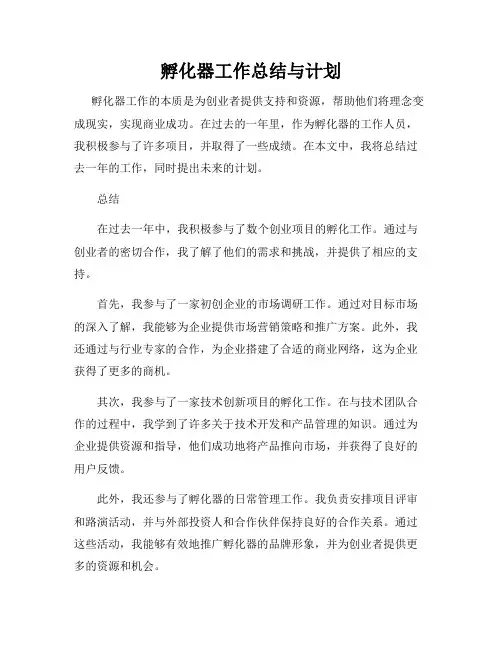 孵化器工作总结与计划

孵化器工作的本质是为创业者提供支持和资源，帮助他们将理念变成现实，实现商业成功。在过去的一年里，作为孵化器的工作人员，我积极参与了许多项目，并取得了一些成绩。在本文中，我将总结过去一年的工作，同时提出未来的计划。

总结

在过去一年中，我积极参与了数个创业项目的孵化工作。通过与创业者的密切合作，我了解了他们的需求和挑战，并提供了相应的支持。

首先，我参与了一家初创企业的市场调研工作。通过对目标市场的深入了解，我能够为企业提供市场营销策略和推广方案。此外，我还通过与行业专家的合作，为企业搭建了合适的商业网络，这为企业获得了更多的商机。

其次，我参与了一家技术创新项目的孵化工作。在与技术团队合作的过程中，我学到了许多关于技术开发和产品管理的知识。通过为企业提供资源和指导，他们成功地将产品推向市场，并获得了良好的用户反馈。

此外，我还参与了孵化器的日常管理工作。我负责安排项目评审和路演活动，并与外部投资人和合作伙伴保持良好的合作关系。通过这些活动，我能够有效地推广孵化器的品牌形象，并为创业者提供更多的资源和机会。